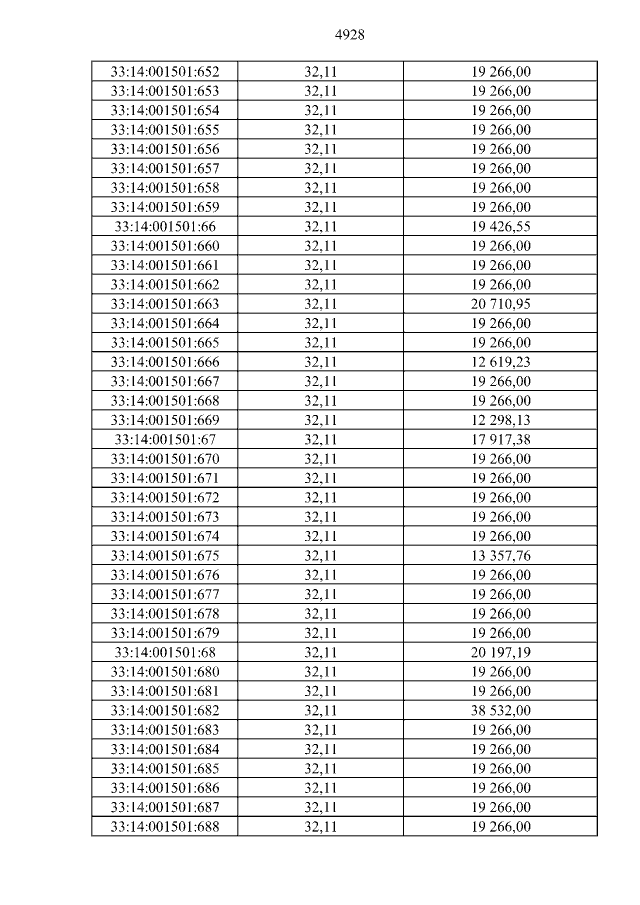 4928

| 33:14:001501:652 | 32,11 | 19 266,00 |
|---|---|---|
| 33:14:001501:653 | 32,11 | 19 266,00 |
| 33:14:001501:654 | 32,11 | 19 266,00 |
| 33:14:001501:655 | 32,11 | 19 266,00 |
| 33:14:001501:656 | 32,11 | 19 266,00 |
| 33:14:001501:657 | 32,11 | 19 266,00 |
| 33:14:001501:658 | 32,11 | 19 266,00 |
| 33:14:001501:659 | 32,11 | 19 266,00 |
| 33:14:001501:66 | 32,11 | 19 426,55 |
| 33:14:001501:660 | 32,11 | 19 266,00 |
| 33:14:001501:661 | 32,11 | 19 266,00 |
| 33:14:001501:662 | 32,11 | 19 266,00 |
| 33:14:001501:663 | 32,11 | 20 710,95 |
| 33:14:001501:664 | 32,11 | 19 266,00 |
| 33:14:001501:665 | 32,11 | 19 266,00 |
| 33:14:001501:666 | 32,11 | 12 619,23 |
| 33:14:001501:667 | 32,11 | 19 266,00 |
| 33:14:001501:668 | 32,11 | 19 266,00 |
| 33:14:001501:669 | 32,11 | 12 298,13 |
| 33:14:001501:67 | 32,11 | 17 917,38 |
| 33:14:001501:670 | 32,11 | 19 266,00 |
| 33:14:001501:671 | 32,11 | 19 266,00 |
| 33:14:001501:672 | 32,11 | 19 266,00 |
| 33:14:001501:673 | 32,11 | 19 266,00 |
| 33:14:001501:674 | 32,11 | 19 266,00 |
| 33:14:001501:675 | 32,11 | 13 357,76 |
| 33:14:001501:676 | 32,11 | 19 266,00 |
| 33:14:001501:677 | 32,11 | 19 266,00 |
| 33:14:001501:678 | 32,11 | 19 266,00 |
| 33:14:001501:679 | 32,11 | 19 266,00 |
| 33:14:001501:68 | 32,11 | 20 197,19 |
| 33:14:001501:680 | 32,11 | 19 266,00 |
| 33:14:001501:681 | 32,11 | 19 266,00 |
| 33:14:001501:682 | 32,11 | 38 532,00 |
| 33:14:001501:683 | 32,11 | 19 266,00 |
| 33:14:001501:684 | 32,11 | 19 266,00 |
| 33:14:001501:685 | 32,11 | 19 266,00 |
| 33:14:001501:686 | 32,11 | 19 266,00 |
| 33:14:001501:687 | 32,11 | 19 266,00 |
| 33:14:001501:688 | 32,11 | 19 266,00 |